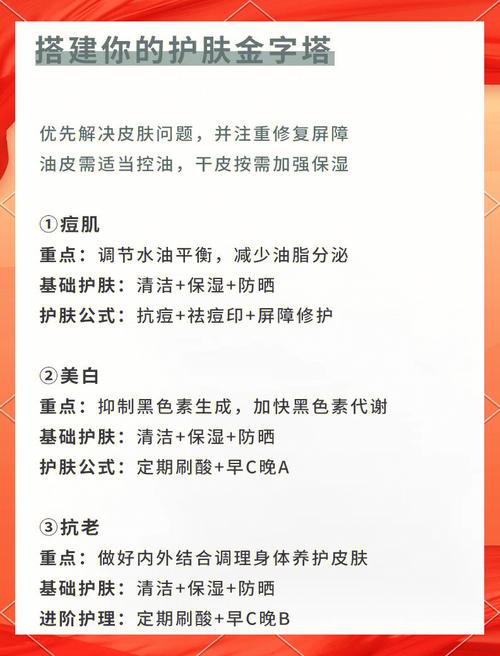 搭建你的护肤金字塔

优先解决皮肤问题，并注重修复屏障
油皮需适当控油，干皮按需加强保湿

①痘肌
重点：调节水油平衡，减少油脂分泌
基础护肤：清洁+保湿+防晒
护肤公式：抗痘+祛痘印+屏障修护

②美白
重点：抑制黑色素生成，加快黑色素代谢
基础护肤：清洁+保湿+防晒
护肤公式：定期刷酸+早C晚A

③抗老
重点：做好内外结合调理身体养护皮肤
基础护肤：清洁+保湿+防晒
进阶护理：定期刷酸+早C晚B